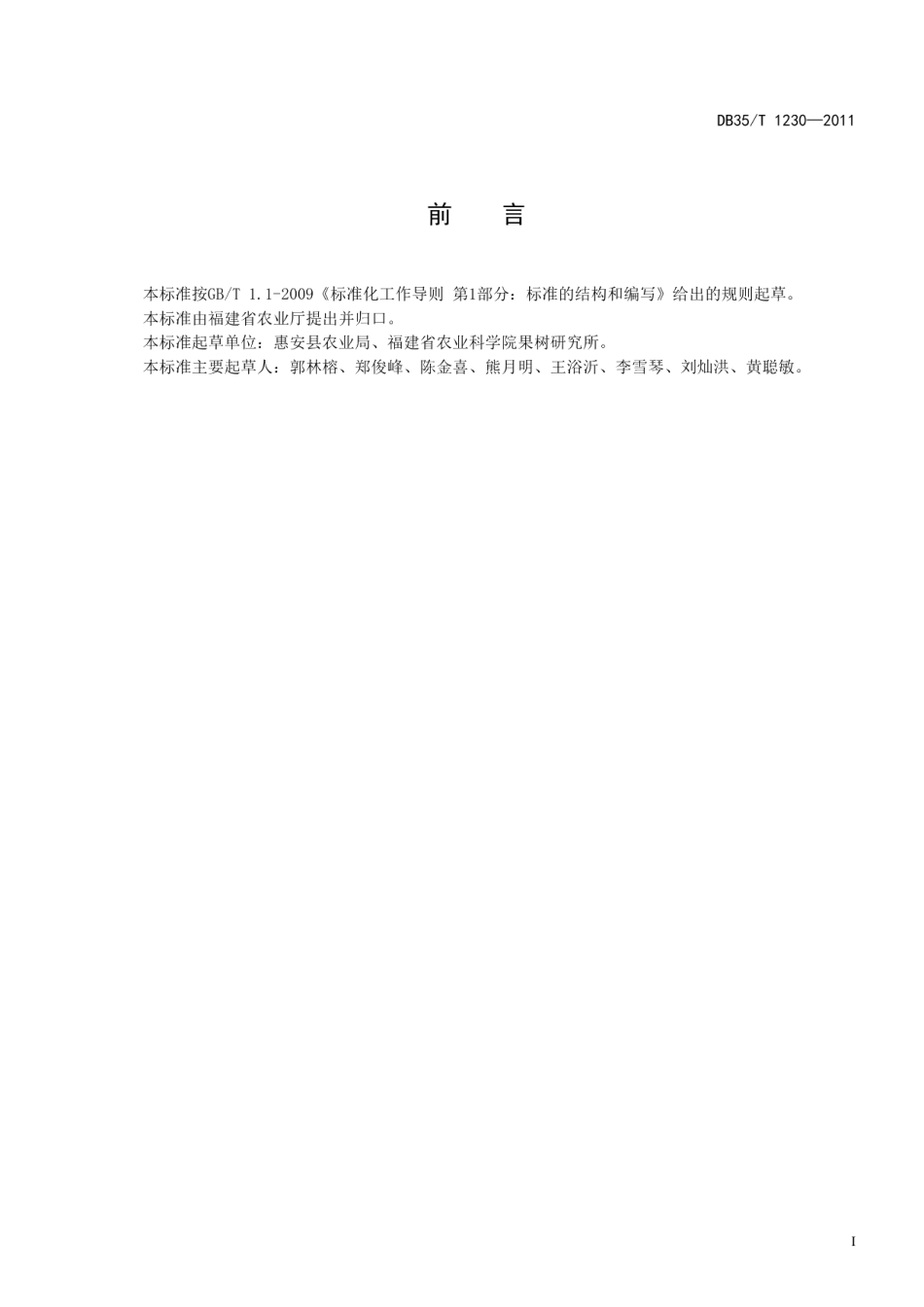 DB35/T 1230—2011

前　言

本标准按GB/T 1.1-2009《标准化工作导则 第1部分：标准的结构和编写》给出的规则起草。
本标准由福建省农业厅提出并归口。
本标准起草单位：惠安县农业局、福建省农业科学院果树研究所。
本标准主要起草人：郭林榕、郑俊峰、陈金喜、熊月明、王浴沂、李雪琴、刘灿洪、黄聪敏。

I